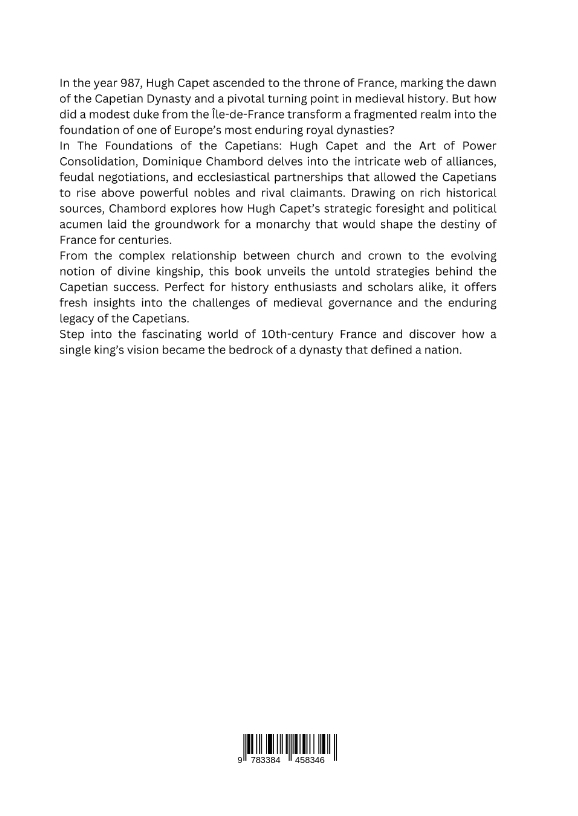 In the year 987, Hugh Capet ascended to the throne of France, marking the dawn of the Capetian Dynasty and a pivotal turning point in medieval history. But how did a modest duke from the Île-de-France transform a fragmented realm into the foundation of one of Europe's most enduring royal dynasties?
In The Foundations of the Capetians: Hugh Capet and the Art of Power Consolidation, Dominique Chambord delves into the intricate web of alliances, feudal negotiations, and ecclesiastical partnerships that allowed the Capetians to rise above powerful nobles and rival claimants. Drawing on rich historical sources, Chambord explores how Hugh Capet's strategic foresight and political acumen laid the groundwork for a monarchy that would shape the destiny of France for centuries.
From the complex relationship between church and crown to the evolving notion of divine kingship, this book unveils the untold strategies behind the Capetian success. Perfect for history enthusiasts and scholars alike, it offers fresh insights into the challenges of medieval governance and the enduring legacy of the Capetians.
Step into the fascinating world of 10th-century France and discover how a single king's vision became the bedrock of a dynasty that defined a nation.

9 783384 458346